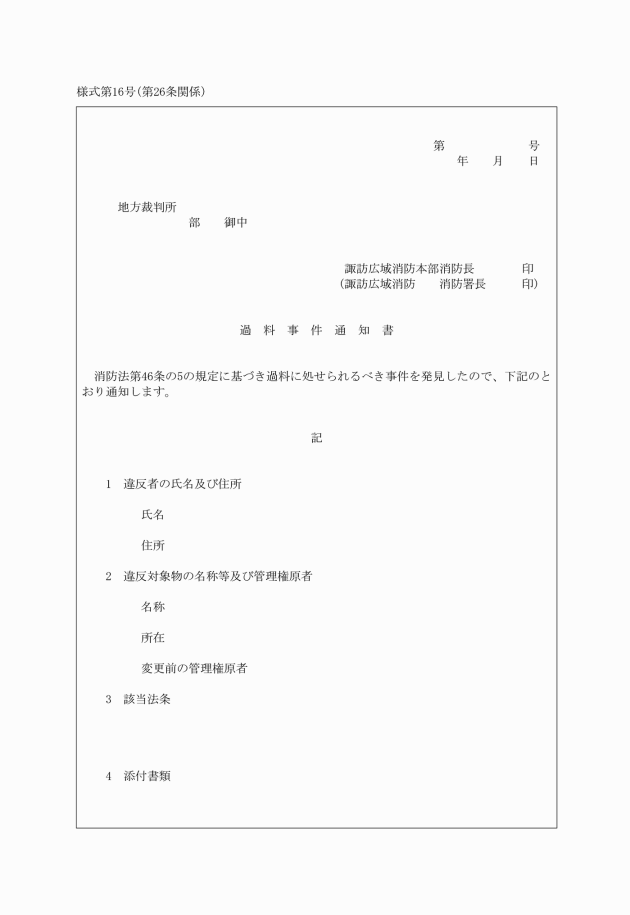 様式第16号(第26条関係)

第　　　　　号
年　　月　　日

地方裁判所
部　　御中

諏訪広域消防本部消防長　　　　印
(諏訪広域消防　　消防署長　　　印)

過 料 事 件 通 知 書

消防法第46条の5の規定に基づき過料に処せられるべき事件を発見したので、下記のとおり通知します。

記

1　違反者の氏名及び住所

氏名

住所

2　違反対象物の名称等及び管理権原者

名称

所在

変更前の管理権原者

3　該当法条

4　添付書類